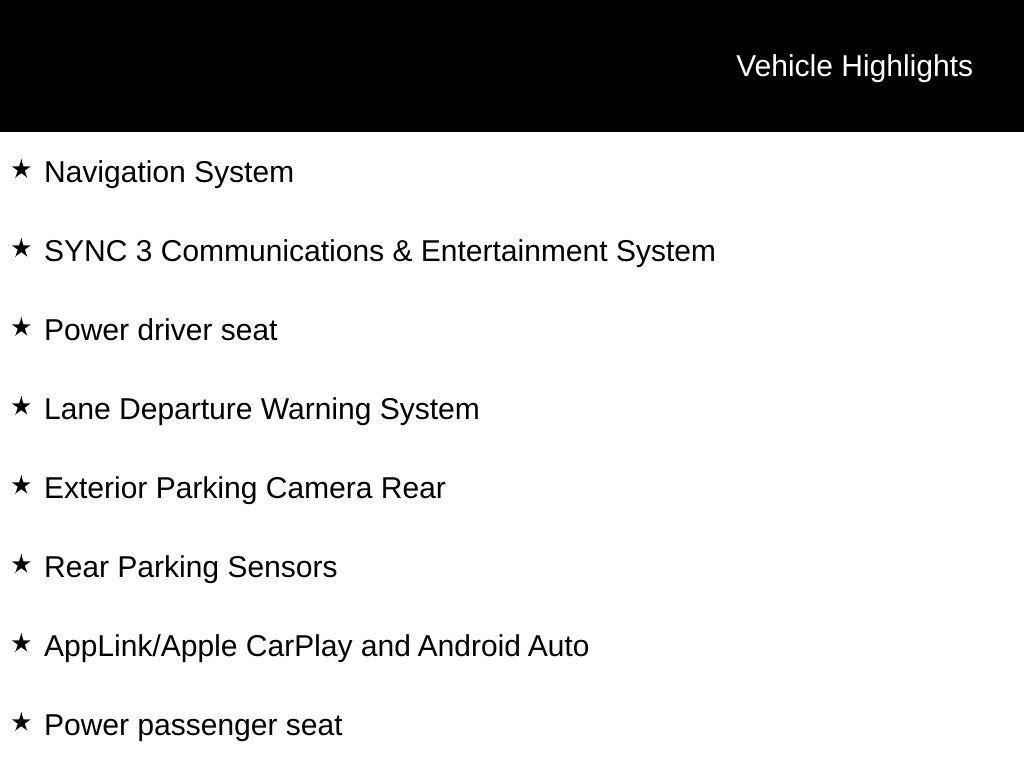 Vehicle Highlights

★ Navigation System

★ SYNC 3 Communications & Entertainment System

★ Power driver seat

★ Lane Departure Warning System

★ Exterior Parking Camera Rear

★ Rear Parking Sensors

★ AppLink/Apple CarPlay and Android Auto

★ Power passenger seat